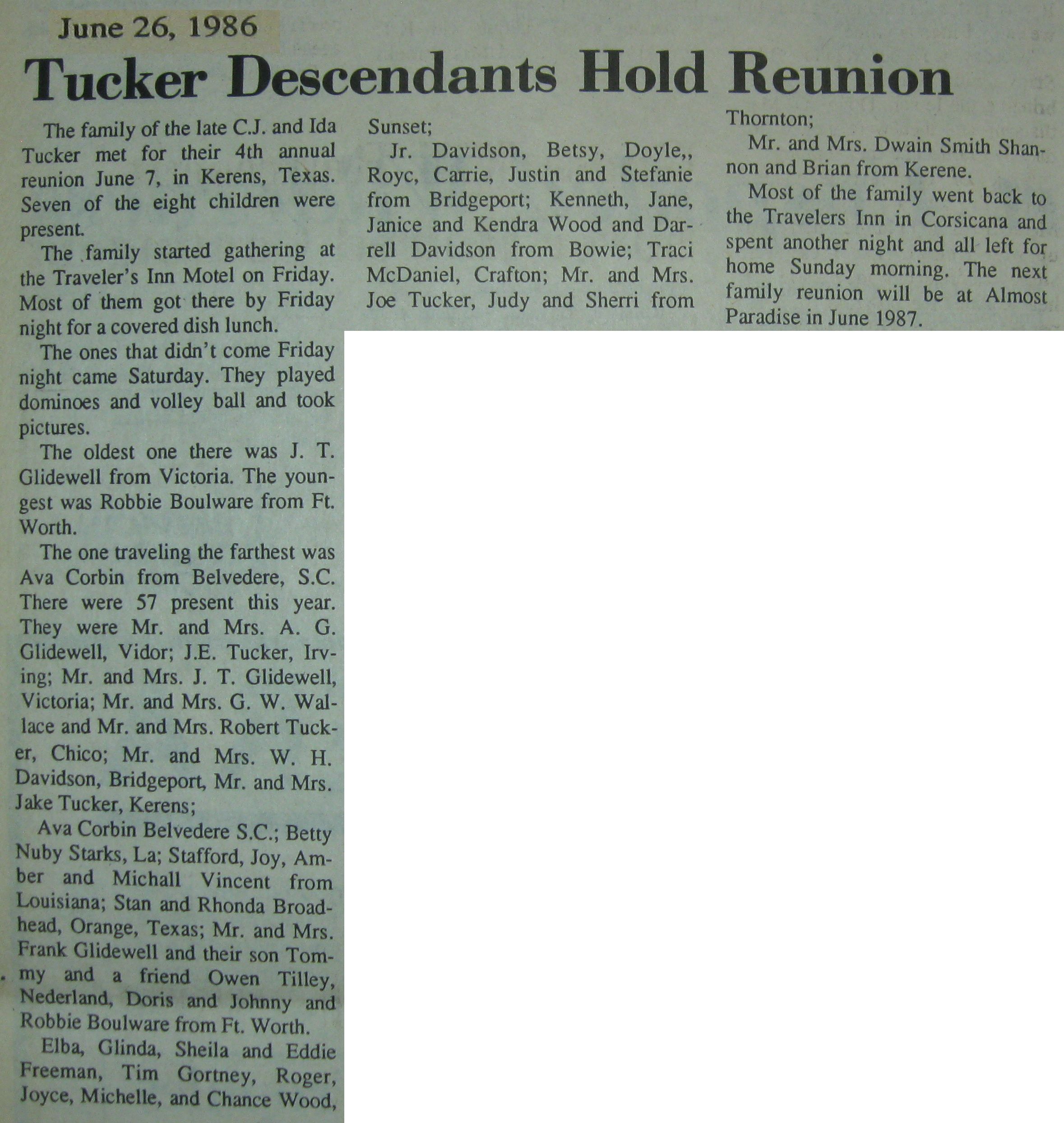 June 26, 1986

Tucker Descendants Hold Reunion

The family of the late C.J. and Ida Tucker met for their 4th annual reunion June 7, in Kerens, Texas. Seven of the eight children were present.

The family started gathering at the Traveler's Inn Motel on Friday. Most of them got there by Friday night for a covered dish lunch.

The ones that didn't come Friday night came Saturday. They played dominoes and volley ball and took pictures.

The oldest one there was J. T. Glidewell from Victoria. The youngest was Robbie Boulware from Ft. Worth.

The one traveling the farthest was Ava Corbin from Belvedere, S.C. There were 57 present this year. They were Mr. and Mrs. A. G. Glidewell, Vidor; J.E. Tucker, Irving; Mr. and Mrs. J. T. Glidewell, Victoria; Mr. and Mrs. G. W. Wallace and Mr. and Mrs. Robert Tucker, Chico; Mr. and Mrs. W. H. Davidson, Bridgeport, Mr. and Mrs. Jake Tucker, Kerens;

Ava Corbin Belvedere S.C.; Betty Nuby Starks, La; Stafford, Joy, Amber and Michall Vincent from Louisiana; Stan and Rhonda Broadhead, Orange, Texas; Mr. and Mrs. Frank Glidewell and their son Tommy and a friend Owen Tilley, Nederland, Doris and Johnny and Robbie Boulware from Ft. Worth.

Elba, Glinda, Sheila and Eddie Freeman, Tim Gortney, Roger, Joyce, Michelle, and Chance Wood, Sunset;

Jr. Davidson, Betsy, Doyle,, Royc, Carrie, Justin and Stefanie from Bridgeport; Kenneth, Jane, Janice and Kendra Wood and Darrell Davidson from Bowie; Traci McDaniel, Crafton; Mr. and Mrs. Joe Tucker, Judy and Sherri from Thornton;

Mr. and Mrs. Dwain Smith Shannon and Brian from Kerene.

Most of the family went back to the Travelers Inn in Corsicana and spent another night and all left for home Sunday morning. The next family reunion will be at Almost Paradise in June 1987.